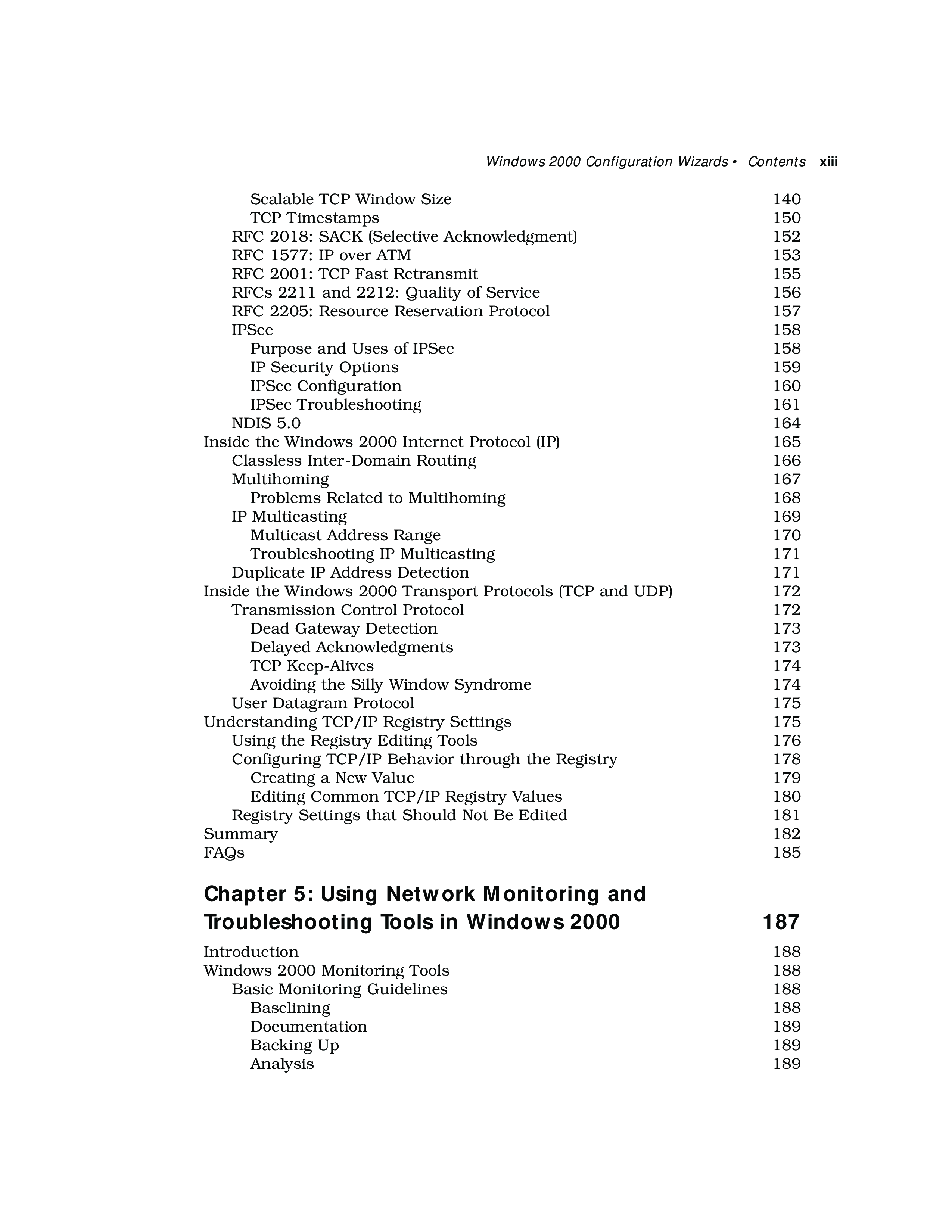 Windows 2000 Configuration Wizards • Contents xiii

Scalable TCP Window Size 140
TCP Timestamps 150
RFC 2018: SACK (Selective Acknowledgment) 152
RFC 1577: IP over ATM 153
RFC 2001: TCP Fast Retransmit 155
RFCs 2211 and 2212: Quality of Service 156
RFC 2205: Resource Reservation Protocol 157
IPSec 158
Purpose and Uses of IPSec 158
IP Security Options 159
IPSec Configuration 160
IPSec Troubleshooting 161
NDIS 5.0 164
Inside the Windows 2000 Internet Protocol (IP) 165
Classless Inter-Domain Routing 166
Multihoming 167
Problems Related to Multihoming 168
IP Multicasting 169
Multicast Address Range 170
Troubleshooting IP Multicasting 171
Duplicate IP Address Detection 171
Inside the Windows 2000 Transport Protocols (TCP and UDP) 172
Transmission Control Protocol 172
Dead Gateway Detection 173
Delayed Acknowledgments 173
TCP Keep-Alives 174
Avoiding the Silly Window Syndrome 174
User Datagram Protocol 175
Understanding TCP/IP Registry Settings 175
Using the Registry Editing Tools 176
Configuring TCP/IP Behavior through the Registry 178
Creating a New Value 179
Editing Common TCP/IP Registry Values 180
Registry Settings that Should Not Be Edited 181
Summary 182
FAQs 185

Chapter 5: Using Network Monitoring and Troubleshooting Tools in Windows 2000 187

Introduction 188
Windows 2000 Monitoring Tools 188
Basic Monitoring Guidelines 188
Baselining 188
Documentation 189
Backing Up 189
Analysis 189